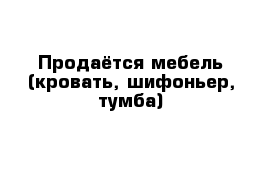 Продаётся мебель (кровать, шифоньер, тумба)